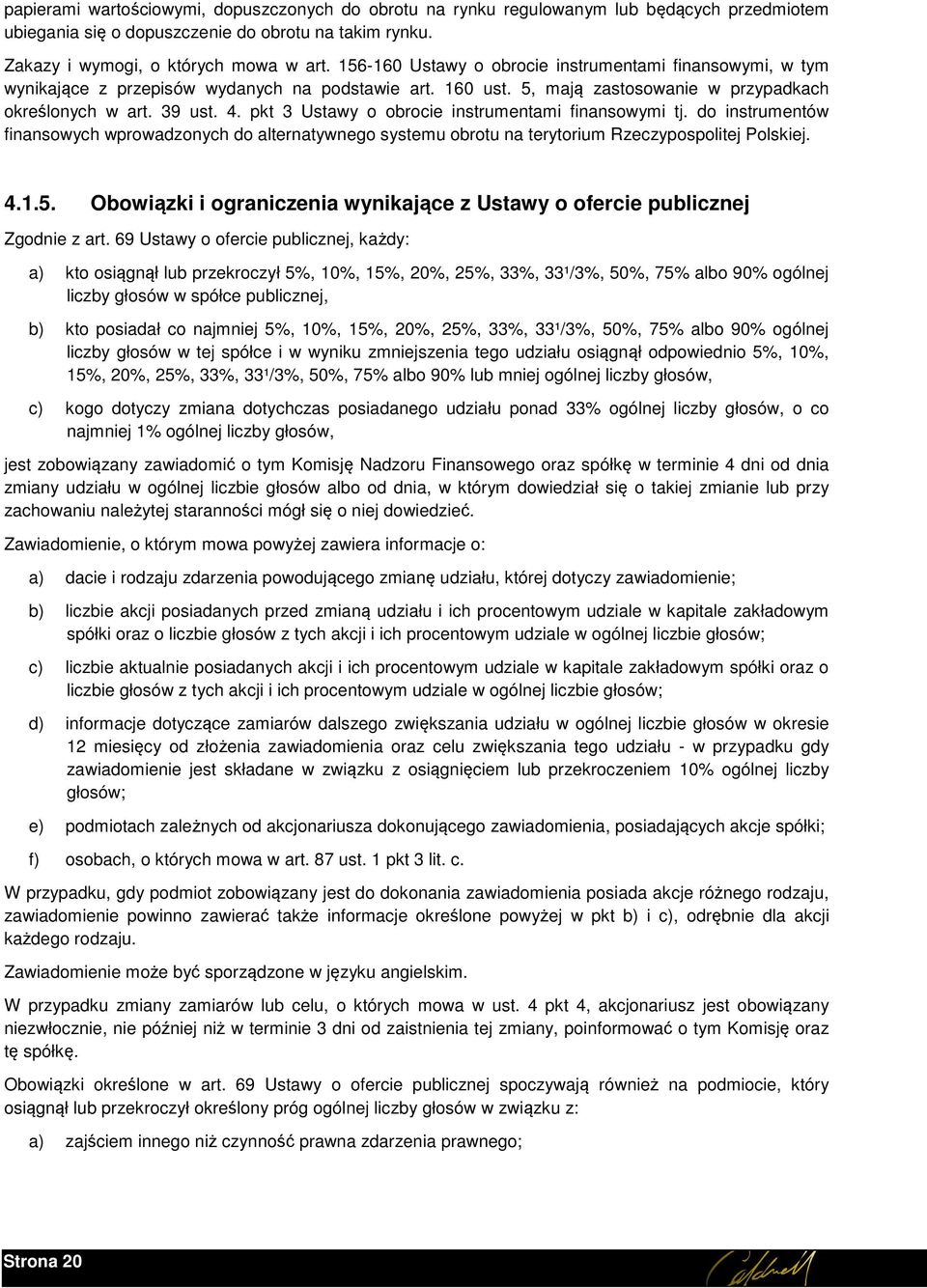 papierami wartościowymi, dopuszczonych do obrotu na rynku regulowanym lub będących przedmiotem ubiegania się o dopuszczenie do obrotu na takim rynku.

Zakazy i wymogi, o których mowa w art. 156-160 Ustawy o obrocie instrumentami finansowymi, w tym wynikające z przepisów wydanych na podstawie art. 160 ust. 5, mają zastosowanie w przypadkach określonych w art. 39 ust. 4. pkt 3 Ustawy o obrocie instrumentami finansowymi tj. do instrumentów finansowych wprowadzonych do alternatywnego systemu obrotu na terytorium Rzeczypospolitej Polskiej.

4.1.5. Obowiązki i ograniczenia wynikające z Ustawy o ofercie publicznej

Zgodnie z art. 69 Ustawy o ofercie publicznej, każdy:

a) kto osiągnął lub przekroczył 5%, 10%, 15%, 20%, 25%, 33%, 33¹/3%, 50%, 75% albo 90% ogólnej liczby głosów w spółce publicznej,

b) kto posiadał co najmniej 5%, 10%, 15%, 20%, 25%, 33%, 33¹/3%, 50%, 75% albo 90% ogólnej liczby głosów w tej spółce i w wyniku zmniejszenia tego udziału osiągnął odpowiednio 5%, 10%, 15%, 20%, 25%, 33%, 33¹/3%, 50%, 75% albo 90% lub mniej ogólnej liczby głosów,

c) kogo dotyczy zmiana dotychczas posiadanego udziału ponad 33% ogólnej liczby głosów, o co najmniej 1% ogólnej liczby głosów,

jest zobowiązany zawiadomić o tym Komisję Nadzoru Finansowego oraz spółkę w terminie 4 dni od dnia zmiany udziału w ogólnej liczbie głosów albo od dnia, w którym dowiedział się o takiej zmianie lub przy zachowaniu należytej staranności mógł się o niej dowiedzieć.

Zawiadomienie, o którym mowa powyżej zawiera informacje o:

a) dacie i rodzaju zdarzenia powodującego zmianę udziału, której dotyczy zawiadomienie;

b) liczbie akcji posiadanych przed zmianą udziału i ich procentowym udziale w kapitale zakładowym spółki oraz o liczbie głosów z tych akcji i ich procentowym udziale w ogólnej liczbie głosów;

c) liczbie aktualnie posiadanych akcji i ich procentowym udziale w kapitale zakładowym spółki oraz o liczbie głosów z tych akcji i ich procentowym udziale w ogólnej liczbie głosów;

d) informacje dotyczące zamiarów dalszego zwiększania udziału w ogólnej liczbie głosów w okresie 12 miesięcy od złożenia zawiadomienia oraz celu zwiększania tego udziału - w przypadku gdy zawiadomienie jest składane w związku z osiągnięciem lub przekroczeniem 10% ogólnej liczby głosów;

e) podmiotach zależnych od akcjonariusza dokonującego zawiadomienia, posiadających akcje spółki;

f) osobach, o których mowa w art. 87 ust. 1 pkt 3 lit. c.

W przypadku, gdy podmiot zobowiązany jest do dokonania zawiadomienia posiada akcje różnego rodzaju, zawiadomienie powinno zawierać także informacje określone powyżej w pkt b) i c), odrębnie dla akcji każdego rodzaju.

Zawiadomienie może być sporządzone w języku angielskim.

W przypadku zmiany zamiarów lub celu, o których mowa w ust. 4 pkt 4, akcjonariusz jest obowiązany niezwłocznie, nie później niż w terminie 3 dni od zaistnienia tej zmiany, poinformować o tym Komisję oraz tę spółkę.

Obowiązki określone w art. 69 Ustawy o ofercie publicznej spoczywają również na podmiocie, który osiągnął lub przekroczył określony próg ogólnej liczby głosów w związku z:

a) zajściem innego niż czynność prawna zdarzenia prawnego;

Strona 20

Caldwell